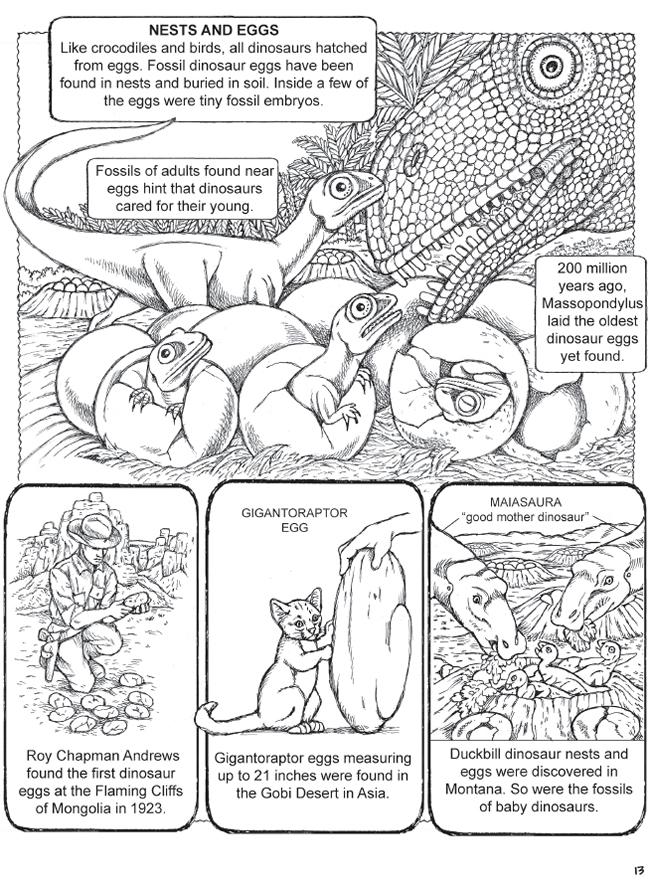 NESTS AND EGGS
Like crocodiles and birds, all dinosaurs hatched from eggs. Fossil dinosaur eggs have been found in nests and buried in soil. Inside a few of the eggs were tiny fossil embryos.

Fossils of adults found near eggs hint that dinosaurs cared for their young.

200 million years ago, Massopondylus laid the oldest dinosaur eggs yet found.

Roy Chapman Andrews found the first dinosaur eggs at the Flaming Cliffs of Mongolia in 1923.

GIGANTORAPTOR EGG

Gigantoraptor eggs measuring up to 21 inches were found in the Gobi Desert in Asia.

MAIASAURA
"good mother dinosaur"

Duckbill dinosaur nests and eggs were discovered in Montana. So were the fossils of baby dinosaurs.

13